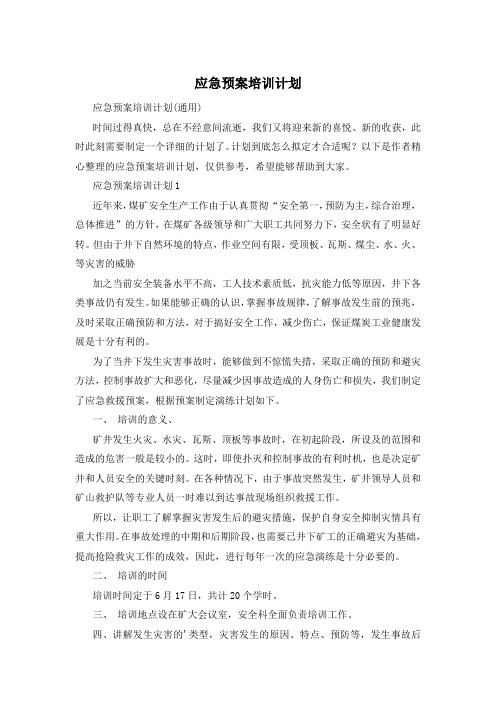 应急预案培训计划

应急预案培训计划(通用)

时间过得真快，总在不经意间流逝，我们又将迎来新的喜悦、新的收获，此时此刻需要制定一个详细的计划了。计划到底怎么拟定才合适呢？以下是作者精心整理的应急预案培训计划，仅供参考，希望能够帮助到大家。

应急预案培训计划1

近年来，煤矿安全生产工作由于认真贯彻“安全第一，预防为主，综合治理，总体推进”的方针，在煤矿各级领导和广大职工共同努力下，安全状有了明显好转。但由于井下自然环境的特点，作业空间有限，受顶板、瓦斯、煤尘、水、火、等灾害的威胁

加之当前安全装备水平不高，工人技术素质低，抗灾能力低等原因，井下各类事故仍有发生。如果能够正确的认识，掌握事故规律，了解事故发生前的预兆，及时采取正确预防和方法，对于搞好安全工作，减少伤亡，保证煤炭工业健康发展是十分有利的。

为了当井下发生灾害事故时，能够做到不惊慌失措，采取正确的预防和避灾方法，控制事故扩大和恶化，尽量减少因事故造成的人身伤亡和损失，我们制定了应急救援预案，根据预案制定演练计划如下。

一、 培训的意义、

矿井发生火灾、水灾、瓦斯、顶板等事故时，在初起阶段，所设及的范围和造成的危害一般是较小的。这时，即使扑灭和控制事故的有利时机，也是决定矿井和人员安全的关键时刻。在各种情况下，由于事故突然发生，矿井领导人员和矿山救护队等专业人员一时难以到达事故现场组织救援工作。

所以，让职工了解掌握灾害发生后的避灾措施，保护自身安全抑制灾情具有重大作用。在事故处理的中期和后期阶段，也需要已井下矿工的正确避灾为基础，提高抢险救灾工作的成效，因此，进行每年一次的应急演练是十分必要的。

二、 培训的时间

培训时间定于6月17日，共计20个学时。

三、 培训地点设在矿大会议室，安全科全面负责培训工作。

四、讲解发生灾害的'类型，灾害发生的原因、特点、预防等，发生事故后